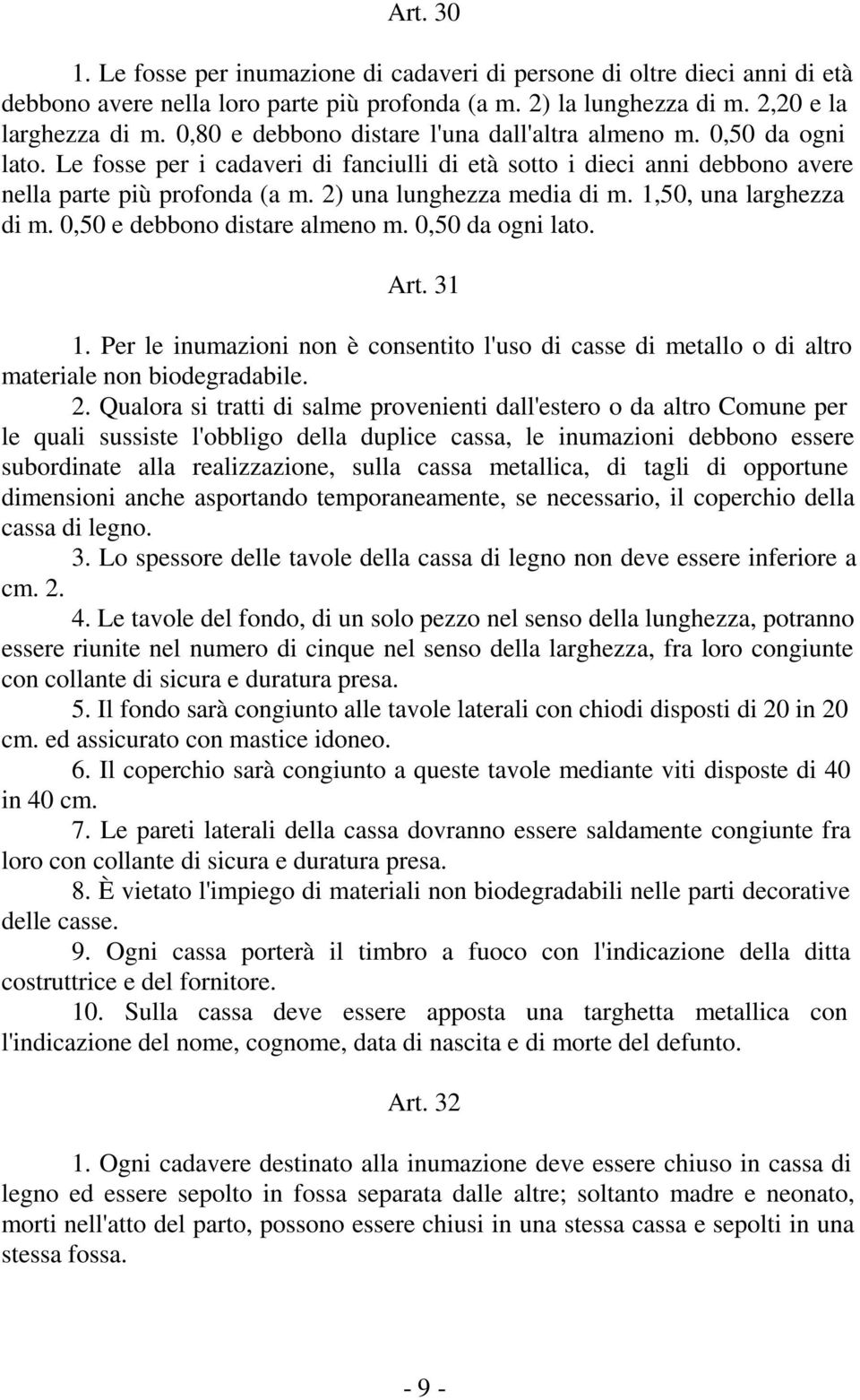 Art. 30

1. Le fosse per inumazione di cadaveri di persone di oltre dieci anni di età debbono avere nella loro parte più profonda (a m. 2) la lunghezza di m. 2,20 e la larghezza di m. 0,80 e debbono distare l'una dall'altra almeno m. 0,50 da ogni lato. Le fosse per i cadaveri di fanciulli di età sotto i dieci anni debbono avere nella parte più profonda (a m. 2) una lunghezza media di m. 1,50, una larghezza di m. 0,50 e debbono distare almeno m. 0,50 da ogni lato.

Art. 31

1. Per le inumazioni non è consentito l'uso di casse di metallo o di altro materiale non biodegradabile.

2. Qualora si tratti di salme provenienti dall'estero o da altro Comune per le quali sussiste l'obbligo della duplice cassa, le inumazioni debbono essere subordinate alla realizzazione, sulla cassa metallica, di tagli di opportune dimensioni anche asportando temporaneamente, se necessario, il coperchio della cassa di legno.

3. Lo spessore delle tavole della cassa di legno non deve essere inferiore a cm. 2.

4. Le tavole del fondo, di un solo pezzo nel senso della lunghezza, potranno essere riunite nel numero di cinque nel senso della larghezza, fra loro congiunte con collante di sicura e duratura presa.

5. Il fondo sarà congiunto alle tavole laterali con chiodi disposti di 20 in 20 cm. ed assicurato con mastice idoneo.

6. Il coperchio sarà congiunto a queste tavole mediante viti disposte di 40 in 40 cm.

7. Le pareti laterali della cassa dovranno essere saldamente congiunte fra loro con collante di sicura e duratura presa.

8. È vietato l'impiego di materiali non biodegradabili nelle parti decorative delle casse.

9. Ogni cassa porterà il timbro a fuoco con l'indicazione della ditta costruttrice e del fornitore.

10. Sulla cassa deve essere apposta una targhetta metallica con l'indicazione del nome, cognome, data di nascita e di morte del defunto.

Art. 32

1. Ogni cadavere destinato alla inumazione deve essere chiuso in cassa di legno ed essere sepolto in fossa separata dalle altre; soltanto madre e neonato, morti nell'atto del parto, possono essere chiusi in una stessa cassa e sepolti in una stessa fossa.

- 9 -